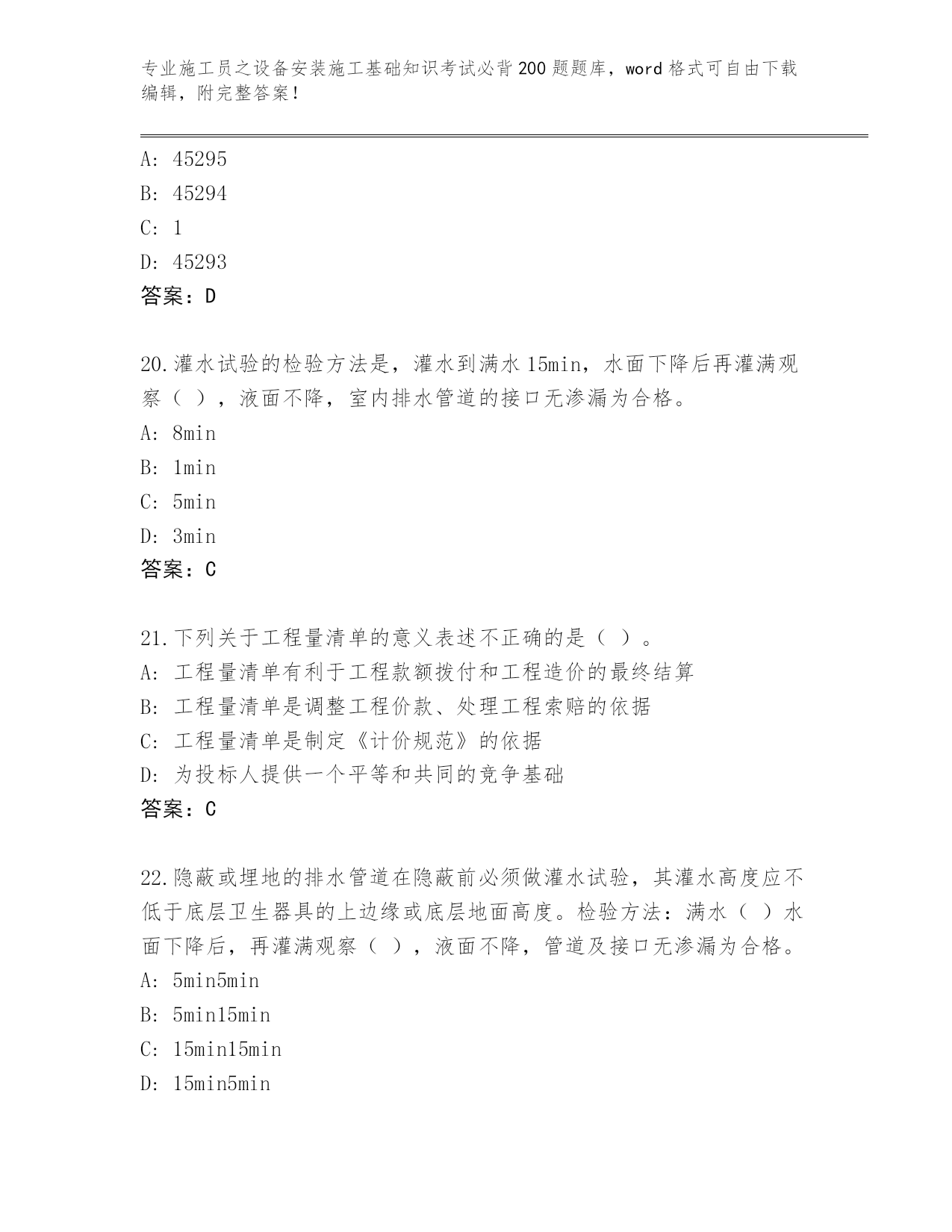 专业施工员之设备安装施工基础知识考试必背200题题库，word格式可自由下载编辑，附完整答案！

A: 45295
B: 45294
C: 1
D: 45293
答案：D

20.灌水试验的检验方法是，灌水到满水15min，水面下降后再灌满观察（ ），液面不降，室内排水管道的接口无渗漏为合格。
A: 8min
B: 1min
C: 5min
D: 3min
答案：C

21.下列关于工程量清单的意义表述不正确的是（ ）。
A: 工程量清单有利于工程款额拨付和工程造价的最终结算
B: 工程量清单是调整工程价款、处理工程索赔的依据
C: 工程量清单是制定《计价规范》的依据
D: 为投标人提供一个平等和共同的竞争基础
答案：C

22.隐蔽或埋地的排水管道在隐蔽前必须做灌水试验，其灌水高度应不低于底层卫生器具的上边缘或底层地面高度。检验方法：满水（ ）水面下降后，再灌满观察（ ），液面不降，管道及接口无渗漏为合格。
A: 5min5min
B: 5min15min
C: 15min15min
D: 15min5min